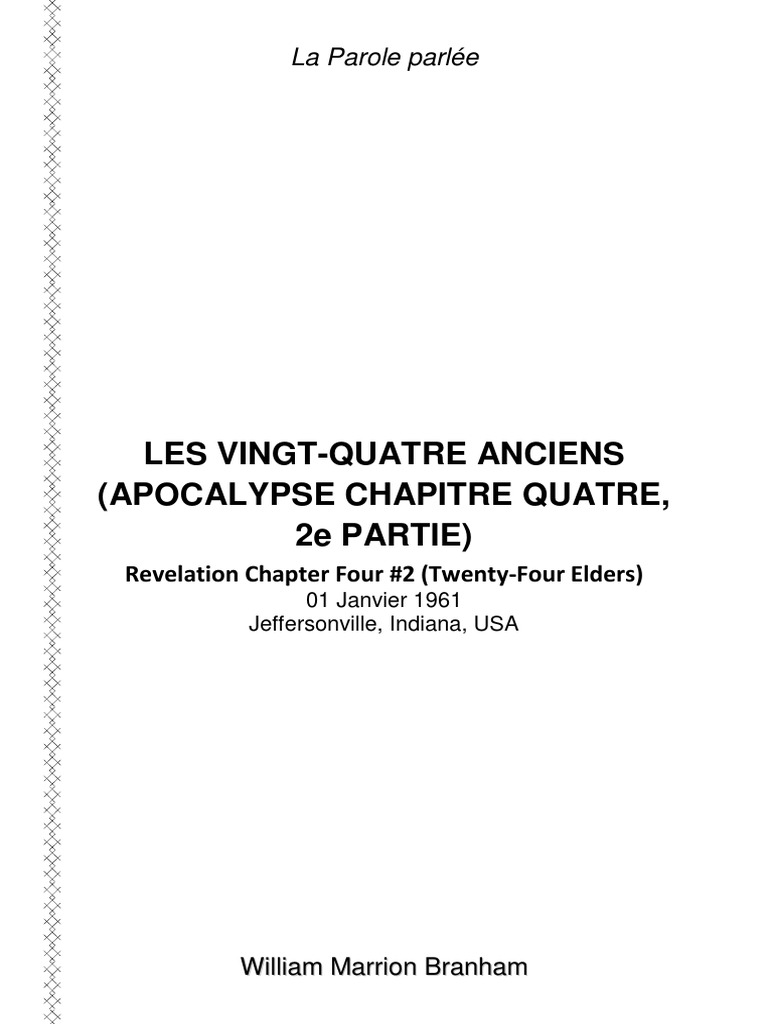 La Parole parlée

LES VINGT-QUATRE ANCIENS (APOCALYPSE CHAPITRE QUATRE, 2e PARTIE)

Revelation Chapter Four #2 (Twenty-Four Elders)
01 Janvier 1961
Jeffersonville, Indiana, USA

William Marrion Branham